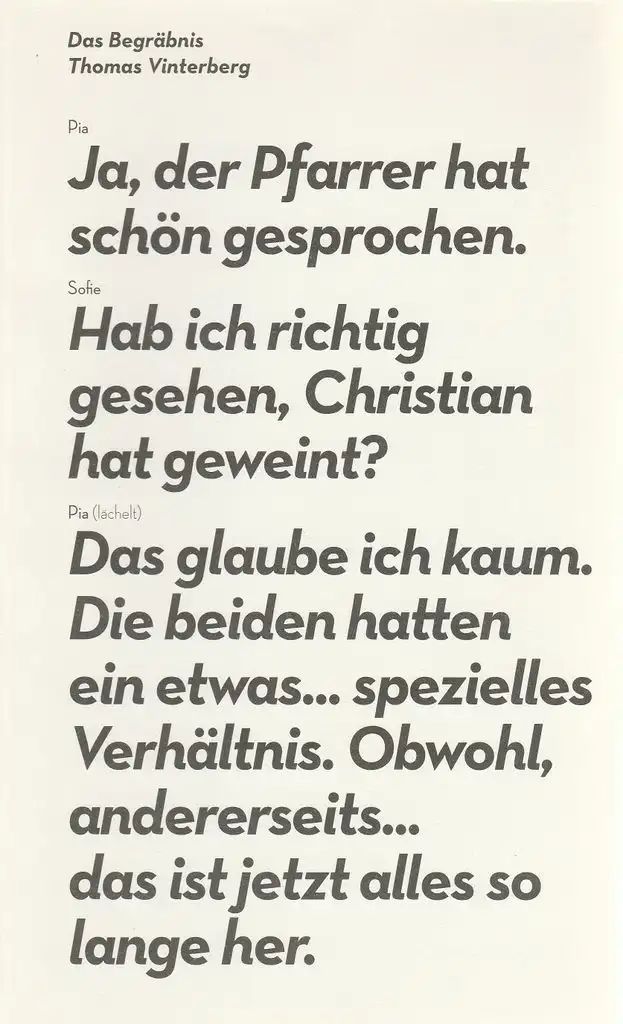 Das Begräbnis
Thomas Vinterberg

Pia

Ja, der Pfarrer hat schön gesprochen.

Sofie

Hab ich richtig gesehen, Christian hat geweint?

Pia (lächelt)

Das glaube ich kaum. Die beiden hatten ein etwas... spezielles Verhältnis. Obwohl, andererseits... das ist jetzt alles so lange her.